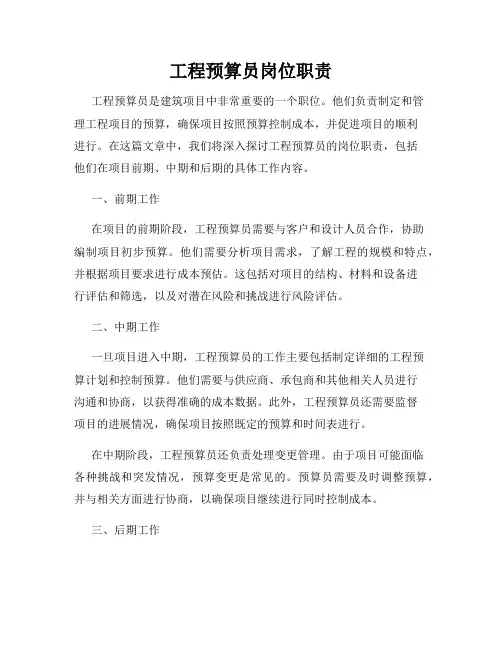 工程预算员岗位职责

工程预算员是建筑项目中非常重要的一个职位。他们负责制定和管理工程项目的预算，确保项目按照预算控制成本，并促进项目的顺利进行。在这篇文章中，我们将深入探讨工程预算员的岗位职责，包括他们在项目前期、中期和后期的具体工作内容。

一、前期工作

在项目的前期阶段，工程预算员需要与客户和设计人员合作，协助编制项目初步预算。他们需要分析项目需求，了解工程的规模和特点，并根据项目要求进行成本预估。这包括对项目的结构、材料和设备进行评估和筛选，以及对潜在风险和挑战进行风险评估。

二、中期工作

一旦项目进入中期，工程预算员的工作主要包括制定详细的工程预算计划和控制预算。他们需要与供应商、承包商和其他相关人员进行沟通和协商，以获得准确的成本数据。此外，工程预算员还需要监督项目的进展情况，确保项目按照既定的预算和时间表进行。

在中期阶段，工程预算员还负责处理变更管理。由于项目可能面临各种挑战和突发情况，预算变更是常见的。预算员需要及时调整预算，并与相关方面进行协商，以确保项目继续进行同时控制成本。

三、后期工作